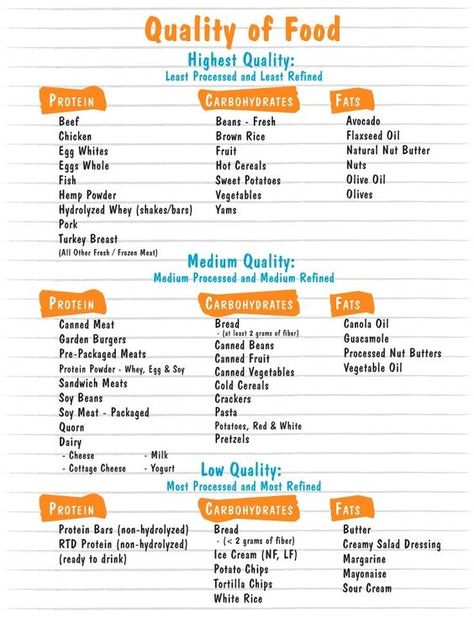 Quality of Food

Highest Quality:
Least Processed and Least Refined

PROTEIN
Beef
Chicken
Egg Whites
Eggs Whole
Fish
Hemp Powder
Hydrolyzed Whey (shakes/bars)
Pork
Turkey Breast
(All Other Fresh / Frozen Meat)

CARBOHYDRATES
Beans - Fresh
Brown Rice
Fruit
Hot Cereals
Sweet Potatoes
Vegetables
Yams

FATS
Avocado
Flaxseed Oil
Natural Nut Butter
Nuts
Olive Oil
Olives

Medium Quality:
Medium Processed and Medium Refined

PROTEIN
Canned Meat
Garden Burgers
Pre-Packaged Meats
Protein Powder - Whey, Egg & Soy
Sandwich Meats
Soy Beans
Soy Meat - Packaged
Quorn
Dairy
- Cheese
- Cottage Cheese
- Milk
- Yogurt

CARBOHYDRATES
Bread
- (at least 2 grams of fiber)
Canned Beans
Canned Fruit
Canned Vegetables
Cold Cereals
Crackers
Pasta
Potatoes, Red & White
Pretzels

FATS
Canola Oil
Guacamole
Processed Nut Butters
Vegetable Oil

Low Quality:
Most Processed and Most Refined

PROTEIN
Protein Bars (non-hydrolyzed)
RTD Protein (non-hydrolyzed)
(ready to drink)

CARBOHYDRATES
Bread
- (< 2 grams of fiber)
Ice Cream (NF, LF)
Potato Chips
Tortilla Chips
White Rice

FATS
Butter
Creamy Salad Dressing
Margarine
Mayonaise
Sour Cream